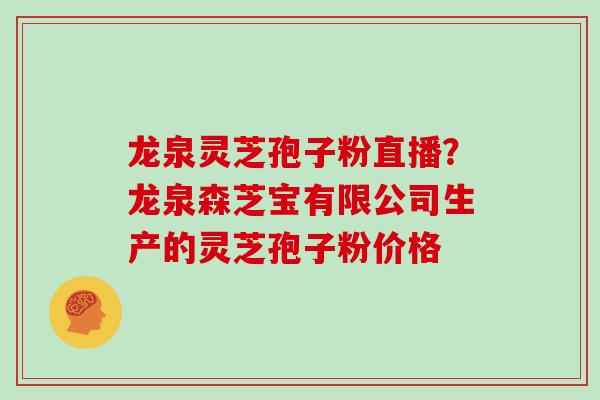 龙泉灵芝孢子粉直播?龙泉森芝宝有限公司生产的灵芝孢子粉价格